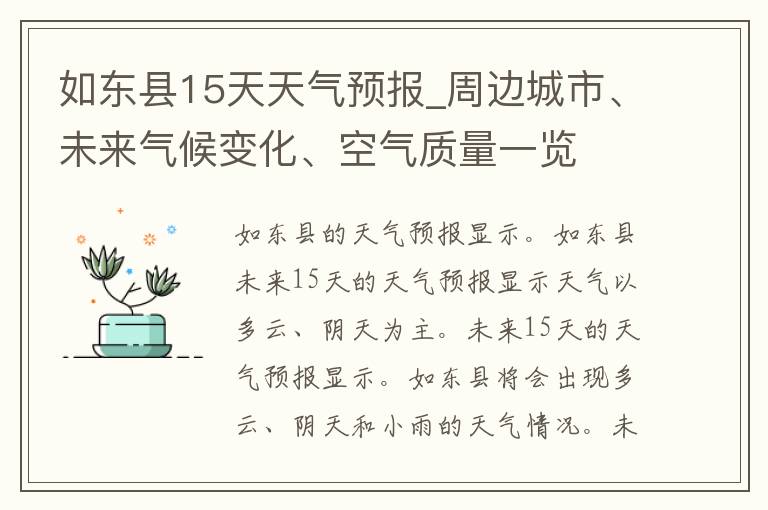 如东县15天天气预报_周边城市、未来气候变化、空气质量一览

如东县的天气预报显示。如东县未来15天的天气预报显示天气以多云、阴天为主。未来15天的天气预报显示。如东县将会出现多云、阴天和小雨的天气情况。未